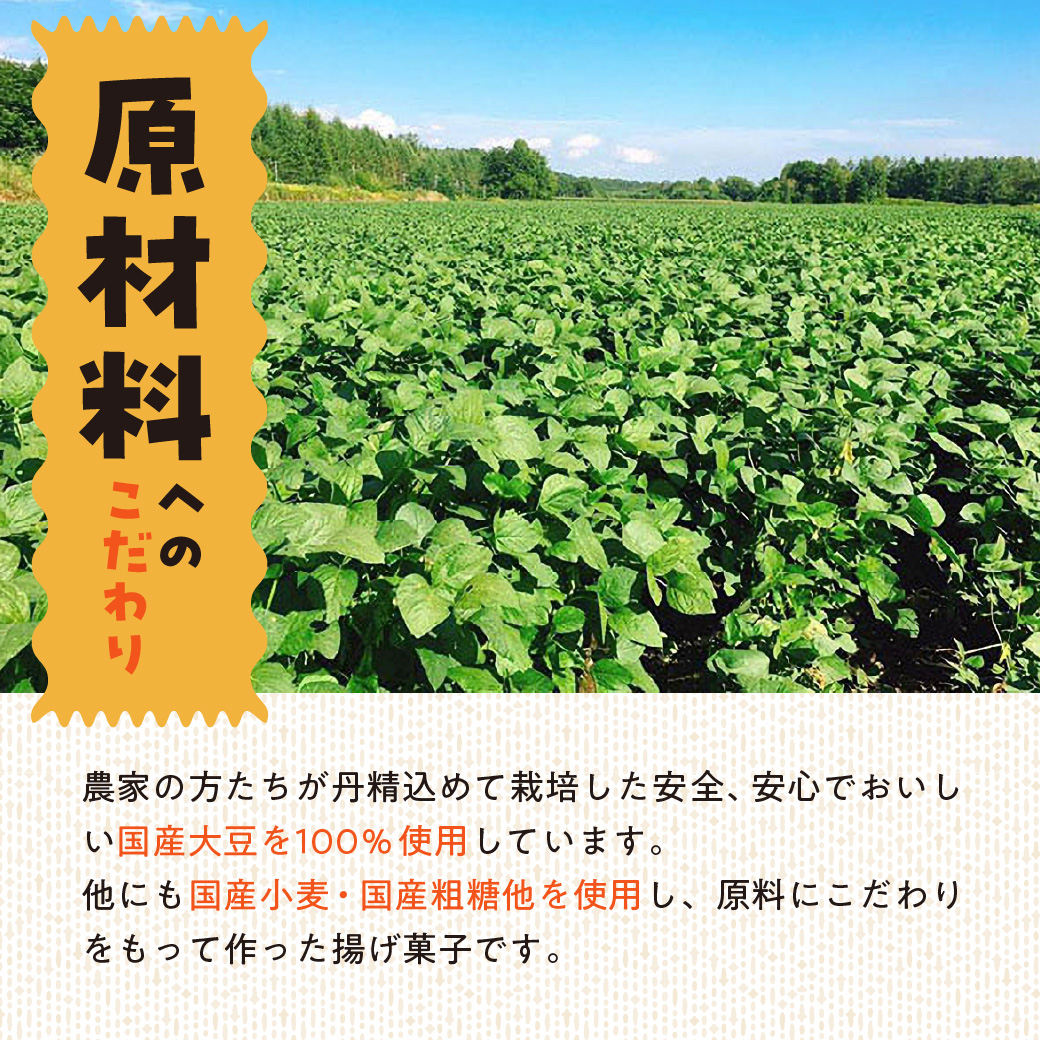 原材料へのこだわり

農家の方たちが丹精込めて栽培した安全、安心でおいしい国産大豆を100％使用しています。
他にも国産小麦・国産粗糖他を使用し、原料にこだわりをもって作った揚げ菓子です。